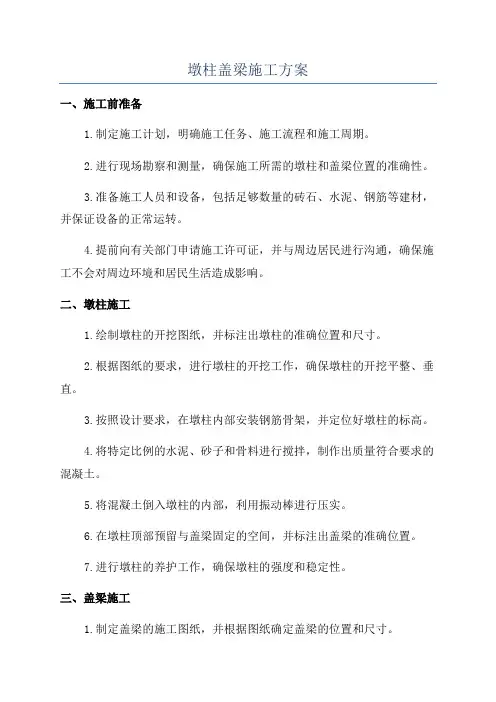 墩柱盖梁施工方案

一、施工前准备

1.制定施工计划，明确施工任务、施工流程和施工周期。

2.进行现场勘察和测量，确保施工所需的墩柱和盖梁位置的准确性。

3.准备施工人员和设备，包括足够数量的砖石、水泥、钢筋等建材，并保证设备的正常运转。

4.提前向有关部门申请施工许可证，并与周边居民进行沟通，确保施工不会对周边环境和居民生活造成影响。

二、墩柱施工

1.绘制墩柱的开挖图纸，并标注出墩柱的准确位置和尺寸。

2.根据图纸的要求，进行墩柱的开挖工作，确保墩柱的开挖平整、垂直。

3.按照设计要求，在墩柱内部安装钢筋骨架，并定位好墩柱的标高。

4.将特定比例的水泥、砂子和骨料进行搅拌，制作出质量符合要求的混凝土。

5.将混凝土倒入墩柱的内部，利用振动棒进行压实。

6.在墩柱顶部预留与盖梁固定的空间，并标注出盖梁的准确位置。

7.进行墩柱的养护工作，确保墩柱的强度和稳定性。

三、盖梁施工

1.制定盖梁的施工图纸，并根据图纸确定盖梁的位置和尺寸。